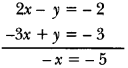 $2x - y = -2$
$-3x + y = -3$
$-x = -5$